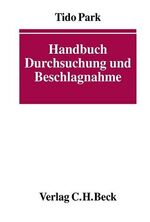 Tido Park

Handbuch Durchsuchung und Beschlagnahme

Verlag C.H.Beck